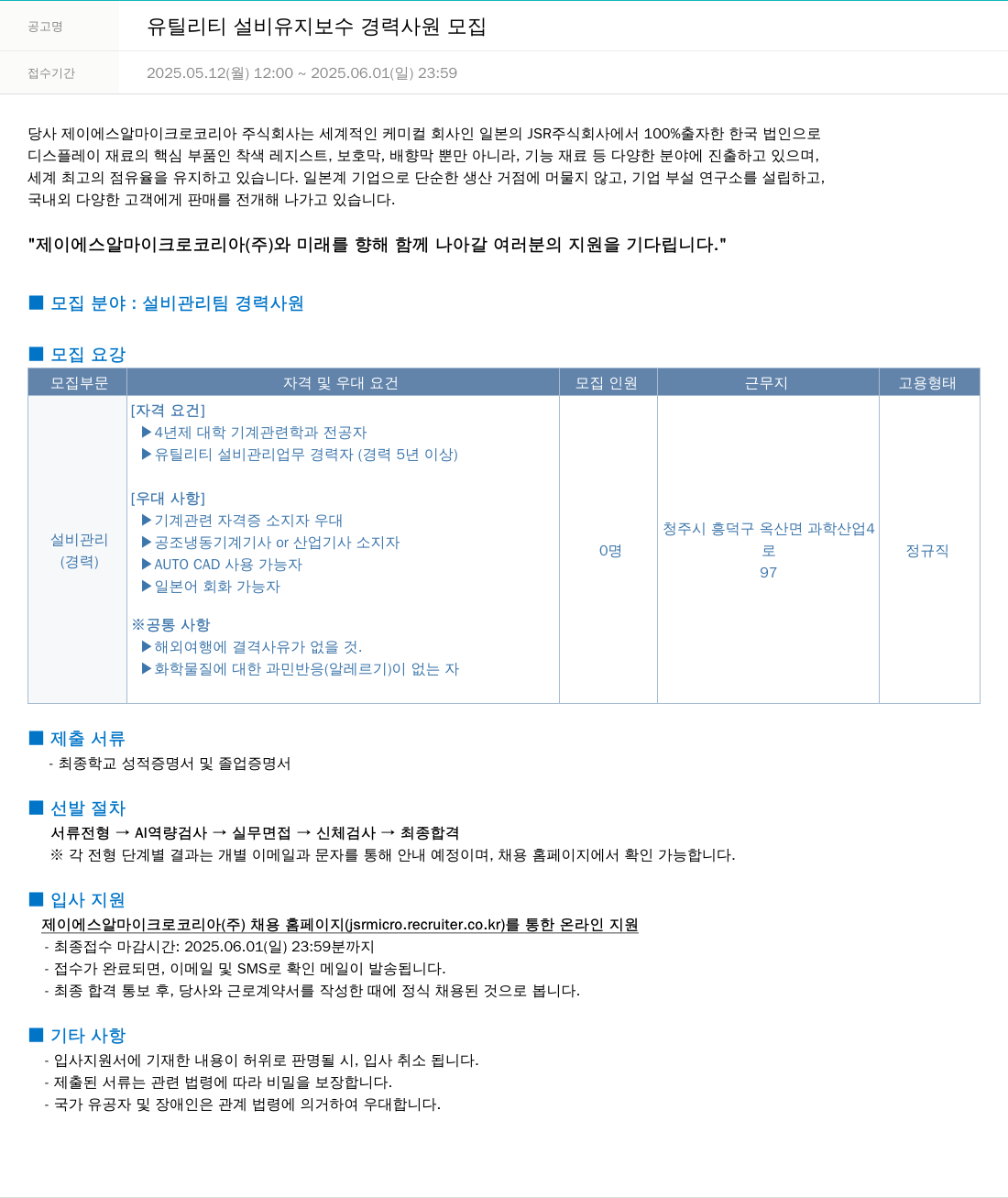 공고명 유틸리티 설비유지보수 경력사원 모집

접수기간 2025.05.12(월) 12:00 ~ 2025.06.01(일) 23:59

당사 제이에스알마이크로코리아 주식회사는 세계적인 케미컬 회사인 일본의 JSR주식회사에서 100%출자한 한국 법인으로 디스플레이 재료의 핵심 부품인 착색 레지스트, 보호막, 배향막 뿐만 아니라, 기능 재료 등 다양한 분야에 진출하고 있으며, 세계 최고의 점유율을 유지하고 있습니다. 일본계 기업으로 단순한 생산 거점에 머물지 않고, 기업 부설 연구소를 설립하고, 국내외 다양한 고객에게 판매를 전개해 나가고 있습니다.

"제이에스알마이크로코리아(주)와 미래를 향해 함께 나아갈 여러분의 지원을 기다립니다."

■ 모집 분야 : 설비관리팀 경력사원

■ 모집 요강

| 모집부문 | 자격 및 우대 요건 | 모집 인원 | 근무지 | 고용형태 |
|---|---|---|---|---|
| 설비관리 (경력) | [자격 요건] ▶4년제 대학 기계관련학과 전공자 ▶유틸리티 설비관리업무 경력자 (경력 5년 이상) [우대 사항] ▶기계관련 자격증 소지자 우대 ▶공조냉동기계기사 or 산업기사 소지자 ▶AUTO CAD 사용 가능자 ▶일본어 회화 가능자 ※공통 사항 ▶해외여행에 결격사유가 없을 것. ▶화학물질에 대한 과민반응(알레르기)이 없는 자 | 0명 | 청주시 흥덕구 옥산면 과학산업4로 97 | 정규직 |

■ 제출 서류
- 최종학교 성적증명서 및 졸업증명서

■ 선발 절차
서류전형 → AI역량검사 → 실무면접 → 신체검사 → 최종합격
※ 각 전형 단계별 결과는 개별 이메일과 문자를 통해 안내 예정이며, 채용 홈페이지에서 확인 가능합니다.

■ 입사 지원
제이에스알마이크로코리아(주) 채용 홈페이지(jsrmicro.recruiter.co.kr)를 통한 온라인 지원
- 최종접수 마감시간: 2025.06.01(일) 23:59분까지
- 접수가 완료되면, 이메일 및 SMS로 확인 메일이 발송됩니다.
- 최종 합격 통보 후, 당사와 근로계약서를 작성한 때에 정식 채용된 것으로 봅니다.

■ 기타 사항
- 입사지원서에 기재한 내용이 허위로 판명될 시, 입사 취소 됩니다.
- 제출된 서류는 관련 법령에 따라 비밀을 보장합니다.
- 국가 유공자 및 장애인은 관계 법령에 의거하여 우대합니다.